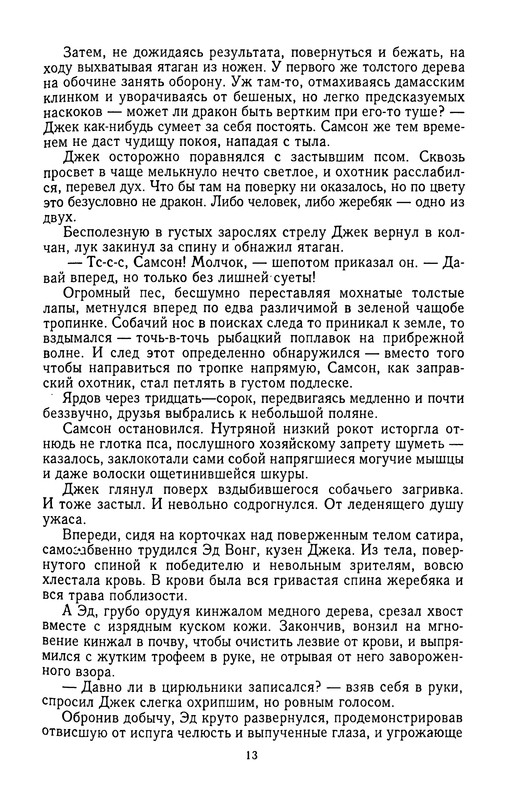 Затем, не дожидаясь результата, повернуться и бежать, на ходу выхватывая ятаган из ножен. У первого же толстого дерева на обочине занять оборону. Уж там-то, отмахиваясь дамасским клинком и уворачиваясь от бешеных, но легко предсказуемых наскоков — может ли дракон быть вертким при его-то туше? — Джек как-нибудь сумеет за себя постоять. Самсон же тем временем не даст чудищу покоя, нападая с тыла.

Джек осторожно поравнялся с застывшим псом. Сквозь просвет в чаще мелькнуло нечто светлое, и охотник расслабился, перевел дух. Что бы там на поверку ни оказалось, но по цвету это безусловно не дракон. Либо человек, либо жеребяк — одно из двух.

Бесполезную в густых зарослях стрелу Джек вернул в колчан, лук закинул за спину и обнажил ятаган.

— Тс-с-с, Самсон! Молчок, — шепотом приказал он. — Давай вперед, но только без лишней суеты!

Огромный пес, бесшумно переставляя мохнатые толстые лапы, метнулся вперед по едва различимой в зеленой чащобе тропинке. Собачий нос в поисках следа то приникал к земле, то вздымался — точь-в-точь рыбацкий поплавок на прибрежной волне. И след этот определенно обнаружился — вместо того чтобы направиться по тропке напрямую, Самсон, как заправский охотник, стал петлять в густом подлеске.

Ярдов через тридцать—сорок, передвигаясь медленно и почти беззвучно, друзья выбрались к небольшой поляне.

Самсон остановился. Нутряной низкий рокот исторгла отнюдь не глотка пса, послушного хозяйскому запрету шуметь — казалось, заклокотали сами собой напрягшиеся могучие мышцы и даже волоски ощетинившейся шкуры.

Джек глянул поверх вздыбившегося собачьего загривка. И тоже застыл. И невольно содрогнулся. От леденящего душу ужаса.

Впереди, сидя на корточках над поверженным телом сатира, самозабвенно трудился Эд Вонг, кузен Джека. Из тела, повернутого спиной к победителю и невольным зрителям, вовсю хлестала кровь. В крови была вся гривастая спина жеребяка и вся трава поблизости.

А Эд, грубо орудуя кинжалом медного дерева, срезал хвост вместе с изрядным куском кожи. Закончив, вонзил на мгновение кинжал в почву, чтобы очистить лезвие от крови, и выпрямился с жутким трофеем в руке, не отрывая от него завороженного взора.

— Давно ли в цирюльники записался? — взяв себя в руки, спросил Джек слегка охрипшим, но ровным голосом.

Обронив добычу, Эд круто развернулся, продемонстрировав отвисшую от испуга челюсть и выпученные глаза, и угрожающе

13